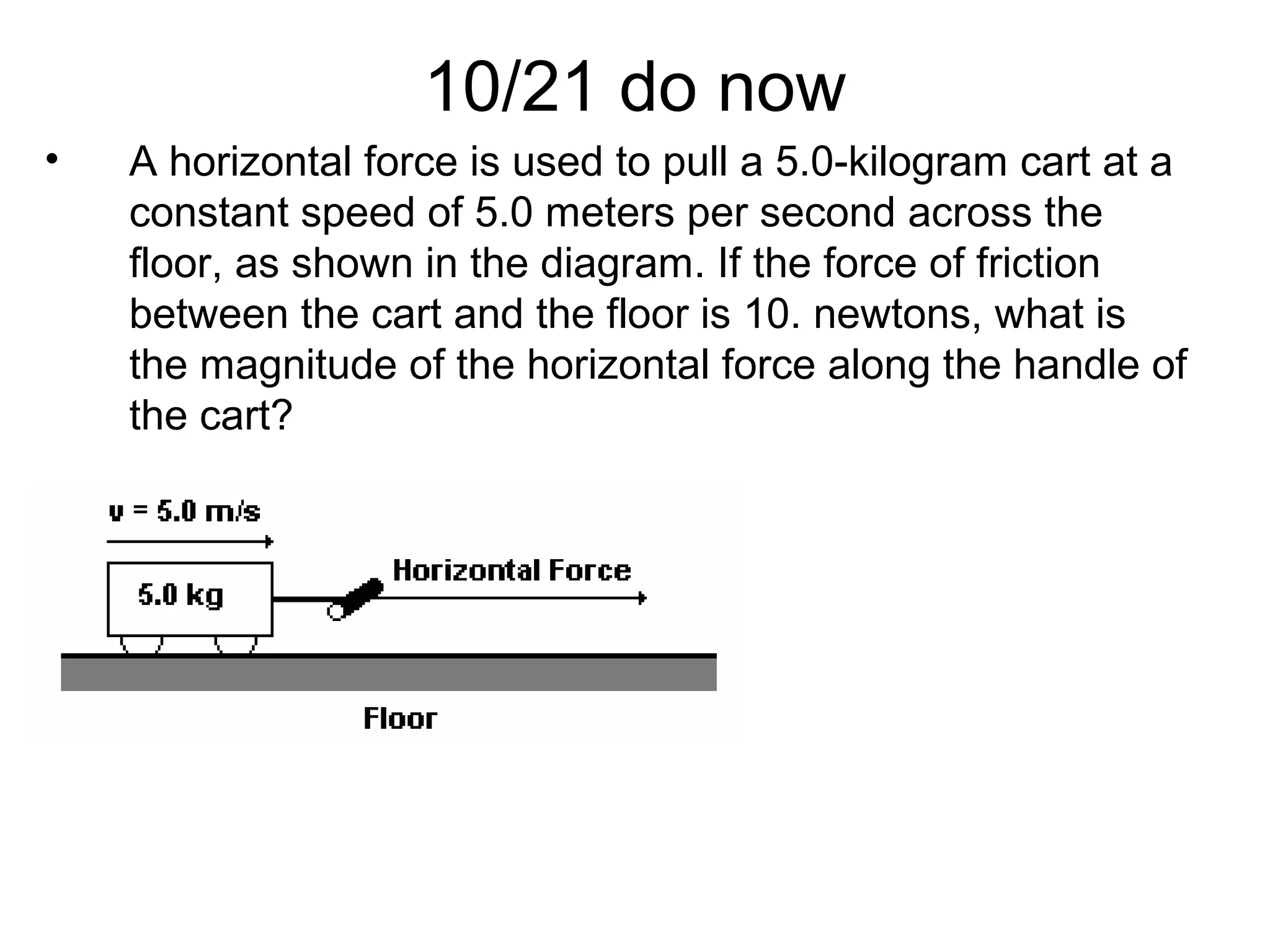 10/21 do now

• A horizontal force is used to pull a 5.0-kilogram cart at a constant speed of 5.0 meters per second across the floor, as shown in the diagram. If the force of friction between the cart and the floor is 10. newtons, what is the magnitude of the horizontal force along the handle of the cart?

v = 5.0 m/s

5.0 kg

Horizontal Force

Floor